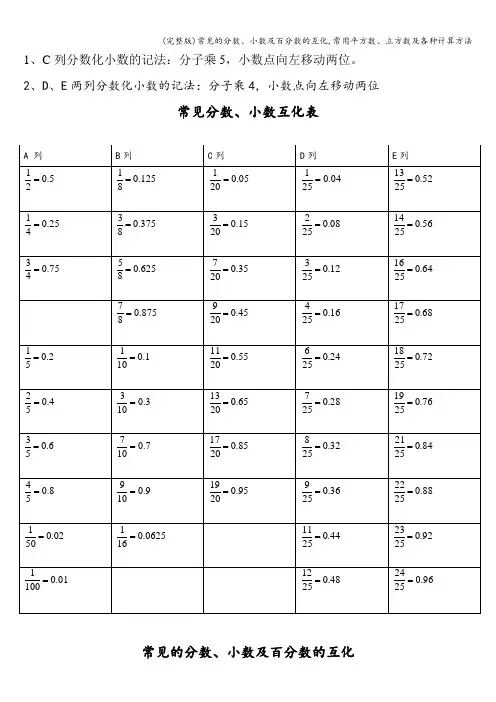 (完整版)常见的分数、小数及百分数的互化,常用平方数、立方数及各种计算方法

1、C 列分数化小数的记法：分子乘 5，小数点向左移动两位。

2、D、E 两列分数化小数的记法：分子乘 4，小数点向左移动两位

常见分数、小数互化表

| A 列 | B 列 | C 列 | D 列 | E 列 |
|---|---|---|---|---|
| $\frac{1}{2}=0.5$ | $\frac{1}{8}=0.125$ | $\frac{1}{20}=0.05$ | $\frac{1}{25}=0.04$ | $\frac{13}{25}=0.52$ |
| $\frac{1}{4}=0.25$ | $\frac{3}{8}=0.375$ | $\frac{3}{20}=0.15$ | $\frac{2}{25}=0.08$ | $\frac{14}{25}=0.56$ |
| $\frac{3}{4}=0.75$ | $\frac{5}{8}=0.625$ | $\frac{7}{20}=0.35$ | $\frac{3}{25}=0.12$ | $\frac{16}{25}=0.64$ |
|  | $\frac{7}{8}=0.875$ | $\frac{9}{20}=0.45$ | $\frac{4}{25}=0.16$ | $\frac{17}{25}=0.68$ |
| $\frac{1}{5}=0.2$ | $\frac{1}{10}=0.1$ | $\frac{11}{20}=0.55$ | $\frac{6}{25}=0.24$ | $\frac{18}{25}=0.72$ |
| $\frac{2}{5}=0.4$ | $\frac{3}{10}=0.3$ | $\frac{13}{20}=0.65$ | $\frac{7}{25}=0.28$ | $\frac{19}{25}=0.76$ |
| $\frac{3}{5}=0.6$ | $\frac{7}{10}=0.7$ | $\frac{17}{20}=0.85$ | $\frac{8}{25}=0.32$ | $\frac{21}{25}=0.84$ |
| $\frac{4}{5}=0.8$ | $\frac{9}{10}=0.9$ | $\frac{19}{20}=0.95$ | $\frac{9}{25}=0.36$ | $\frac{22}{25}=0.88$ |
| $\frac{1}{50}=0.02$ | $\frac{1}{16}=0.0625$ |  | $\frac{11}{25}=0.44$ | $\frac{23}{25}=0.92$ |
| $\frac{1}{100}=0.01$ |  |  | $\frac{12}{25}=0.48$ | $\frac{24}{25}=0.96$ |

常见的分数、小数及百分数的互化